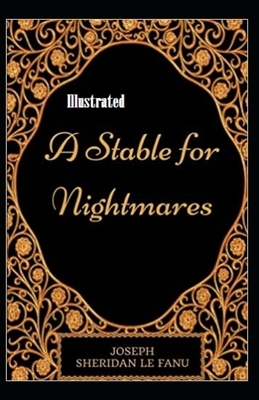 Illustrated

A Stable for Nightmares

JOSEPH SHERIDAN LE FANU